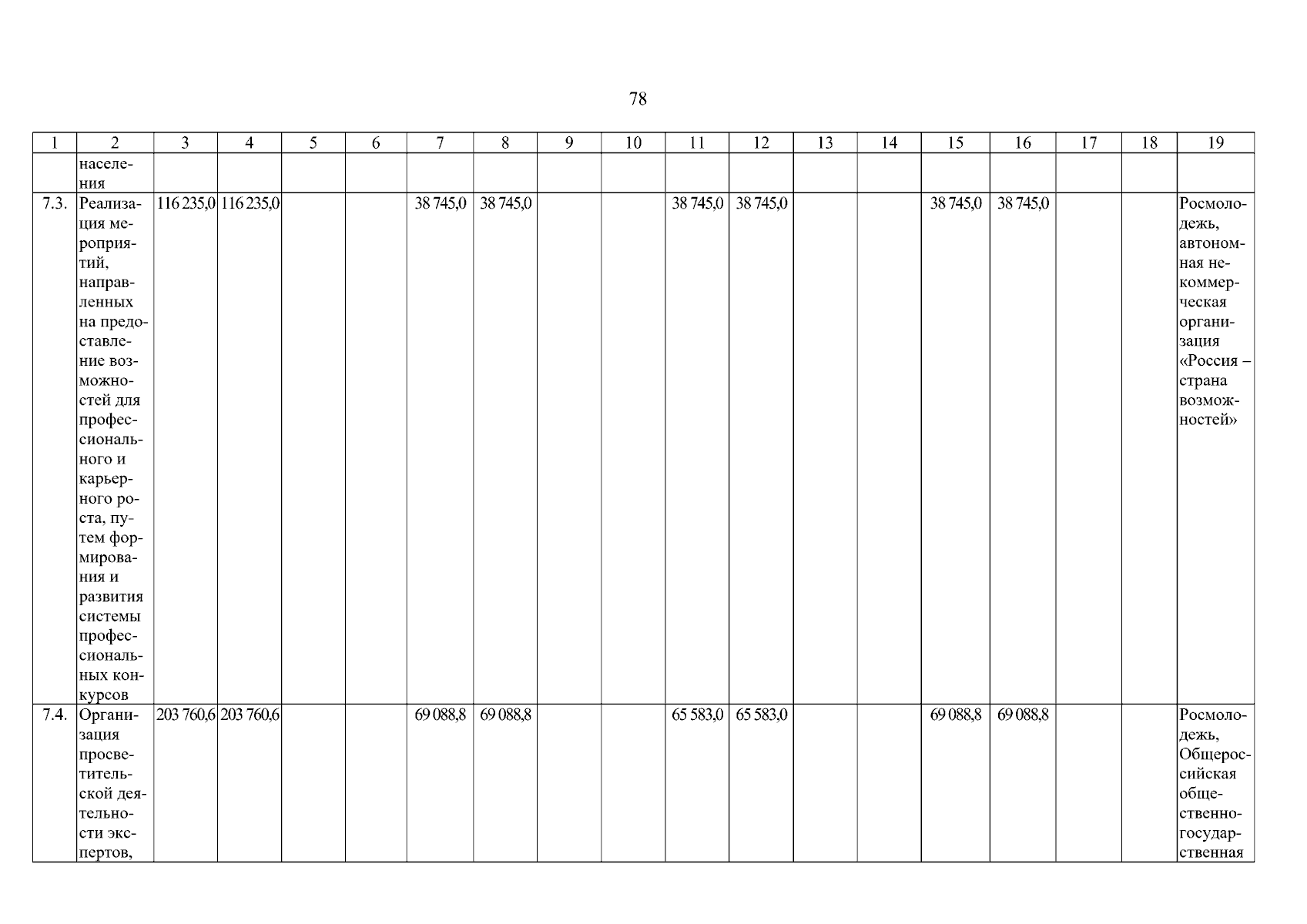 78

| 1 | 2 | 3 | 4 | 5 | 6 | 7 | 8 | 9 | 10 | 11 | 12 | 13 | 14 | 15 | 16 | 17 | 18 | 19 |
|---|---|---|---|---|---|---|---|---|---|---|---|---|---|---|---|---|---|---|
| | населения | | | | | | | | | | | | | | | | | |
| 7.3. | Реализация мероприятий, направленных на предоставление возможностей для профессионального и карьерного роста, путем формирования и развития системы профессиональных конкурсов | 116 235,0 | 116 235,0 | | | 38 745,0 | 38 745,0 | | | 38 745,0 | 38 745,0 | | | 38 745,0 | 38 745,0 | | | Росмолодежь, автономная некоммерческая организация «Россия – страна возможностей» |
| 7.4. | Организация просветительской деятельности экспертов, | 203 760,6 | 203 760,6 | | | 69 088,8 | 69 088,8 | | | 65 583,0 | 65 583,0 | | | 69 088,8 | 69 088,8 | | | Росмолодежь, Общероссийская общественно-государственная |